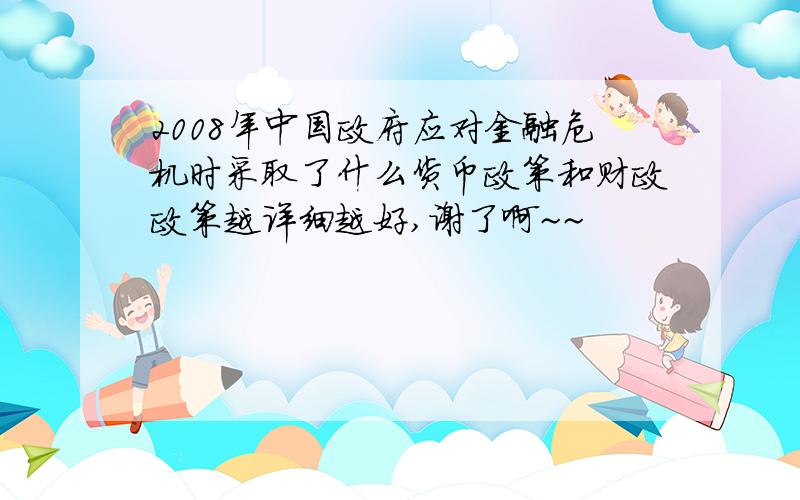 2008年中国政府应对金融危机时采取了什么货币政策和财政政策越详细越好,谢了啊~~